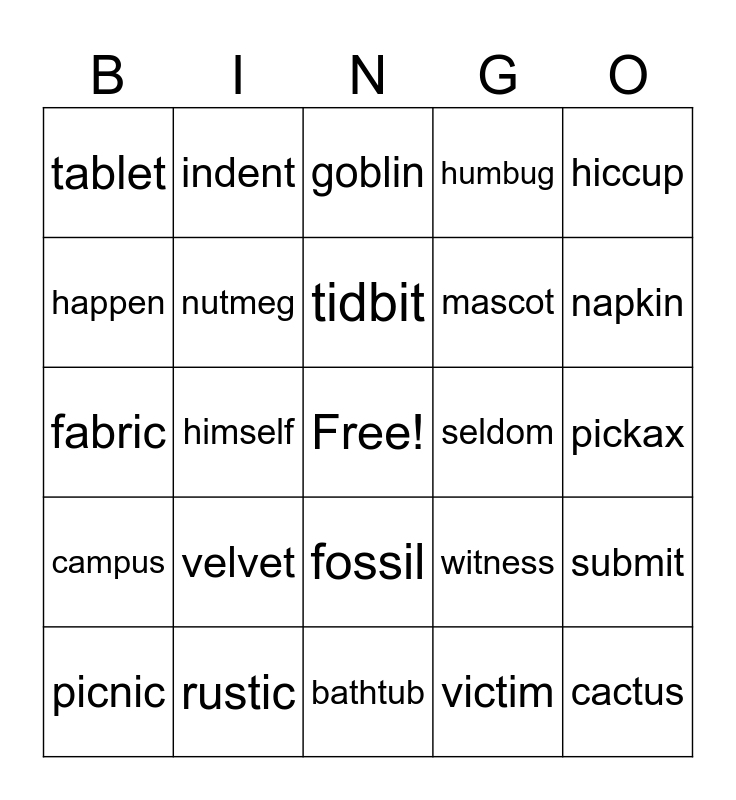 | B | I | N | G | O |
|---|---|---|---|---|
| tablet | indent | goblin | humbug | hiccup |
| happen | nutmeg | tidbit | mascot | napkin |
| fabric | himself | Free! | seldom | pickax |
| campus | velvet | fossil | witness | submit |
| picnic | rustic | bathtub | victim | cactus |